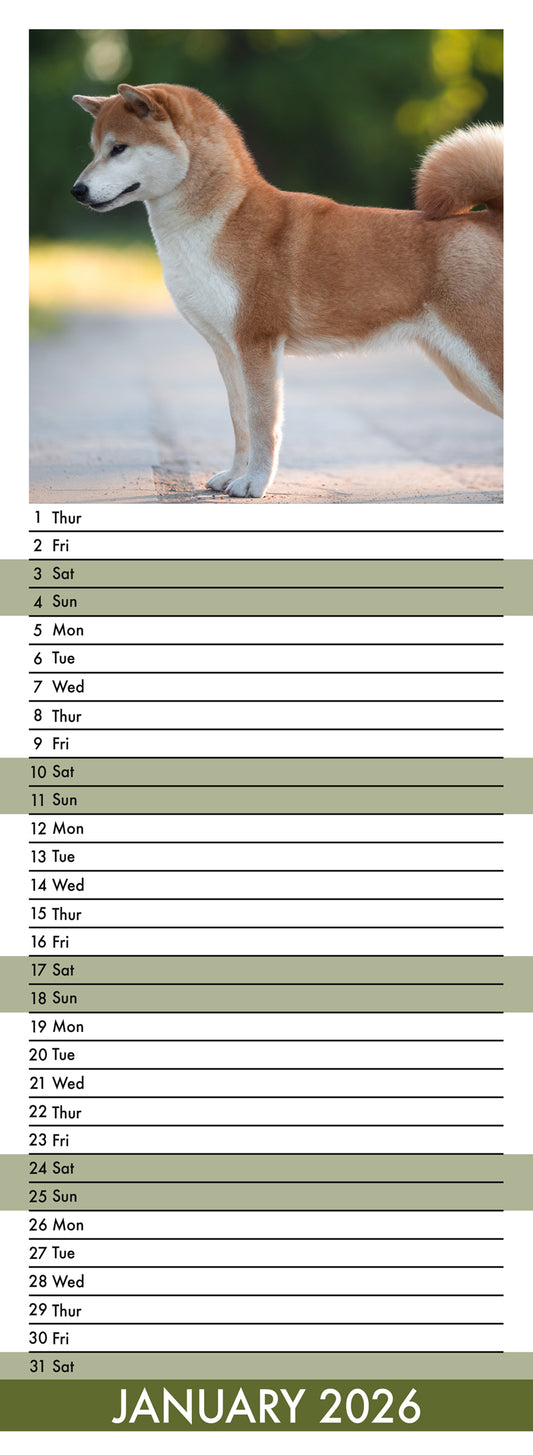 1 Thur
2 Fri
3 Sat
4 Sun
5 Mon
6 Tue
7 Wed
8 Thur
9 Fri
10 Sat
11 Sun
12 Mon
13 Tue
14 Wed
15 Thur
16 Fri
17 Sat
18 Sun
19 Mon
20 Tue
21 Wed
22 Thur
23 Fri
24 Sat
25 Sun
26 Mon
27 Tue
28 Wed
29 Thur
30 Fri
31 Sat

JANUARY 2026